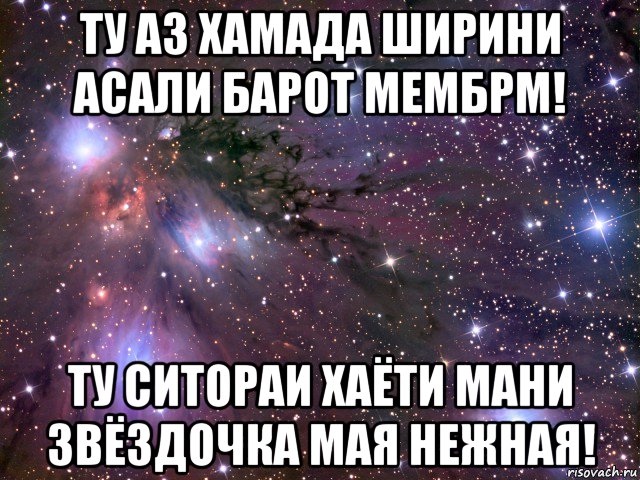 ТУ АЗ ХАМАДА ШИРИНИ АСАЛИ БАРОТ МЕМБРМ!

ТУ СИТОРАИ ХАЁТИ МАНИ ЗВЁЗДОЧКА МАЯ НЕЖНАЯ!

risovach.ru